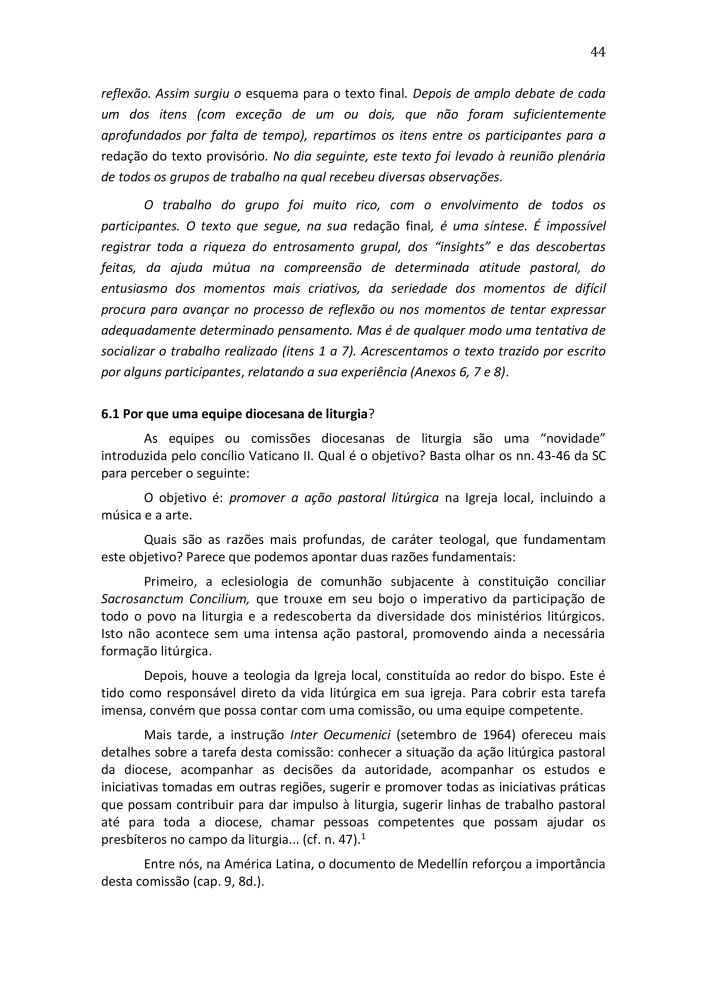 44

reflexão. Assim surgiu o esquema para o texto final. Depois de amplo debate de cada um dos itens (com exceção de um ou dois, que não foram suficientemente aprofundados por falta de tempo), repartimos os itens entre os participantes para a redação do texto provisório. No dia seguinte, este texto foi levado à reunião plenária de todos os grupos de trabalho na qual recebeu diversas observações.

O trabalho do grupo foi muito rico, com o envolvimento de todos os participantes. O texto que segue, na sua redação final, é uma síntese. É impossível registrar toda a riqueza do entrosamento grupal, dos "insights" e das descobertas feitas, da ajuda mútua na compreensão de determinada atitude pastoral, do entusiasmo dos momentos mais criativos, da seriedade dos momentos de difícil procura para avançar no processo de reflexão ou nos momentos de tentar expressar adequadamente determinado pensamento. Mas é de qualquer modo uma tentativa de socializar o trabalho realizado (itens 1 a 7). Acrescentamos o texto trazido por escrito por alguns participantes, relatando a sua experiência (Anexos 6, 7 e 8).

6.1 Por que uma equipe diocesana de liturgia?

As equipes ou comissões diocesanas de liturgia são uma "novidade" introduzida pelo concílio Vaticano II. Qual é o objetivo? Basta olhar os nn. 43-46 da SC para perceber o seguinte:

O objetivo é: promover a ação pastoral litúrgica na Igreja local, incluindo a música e a arte.

Quais são as razões mais profundas, de caráter teologal, que fundamentam este objetivo? Parece que podemos apontar duas razões fundamentais:

Primeiro, a eclesiologia de comunhão subjacente à constituição conciliar Sacrosanctum Concilium, que trouxe em seu bojo o imperativo da participação de todo o povo na liturgia e a redescoberta da diversidade dos ministérios litúrgicos. Isto não acontece sem uma intensa ação pastoral, promovendo ainda a necessária formação litúrgica.

Depois, houve a teologia da Igreja local, constituída ao redor do bispo. Este é tido como responsável direto da vida litúrgica em sua igreja. Para cobrir esta tarefa imensa, convém que possa contar com uma comissão, ou uma equipe competente.

Mais tarde, a instrução Inter Oecumenici (setembro de 1964) ofereceu mais detalhes sobre a tarefa desta comissão: conhecer a situação da ação litúrgica pastoral da diocese, acompanhar as decisões da autoridade, acompanhar os estudos e iniciativas tomadas em outras regiões, sugerir e promover todas as iniciativas práticas que possam contribuir para dar impulso à liturgia, sugerir linhas de trabalho pastoral até para toda a diocese, chamar pessoas competentes que possam ajudar os presbíteros no campo da liturgia... (cf. n. 47).$^1$

Entre nós, na América Latina, o documento de Medellín reforçou a importância desta comissão (cap. 9, 8d.).